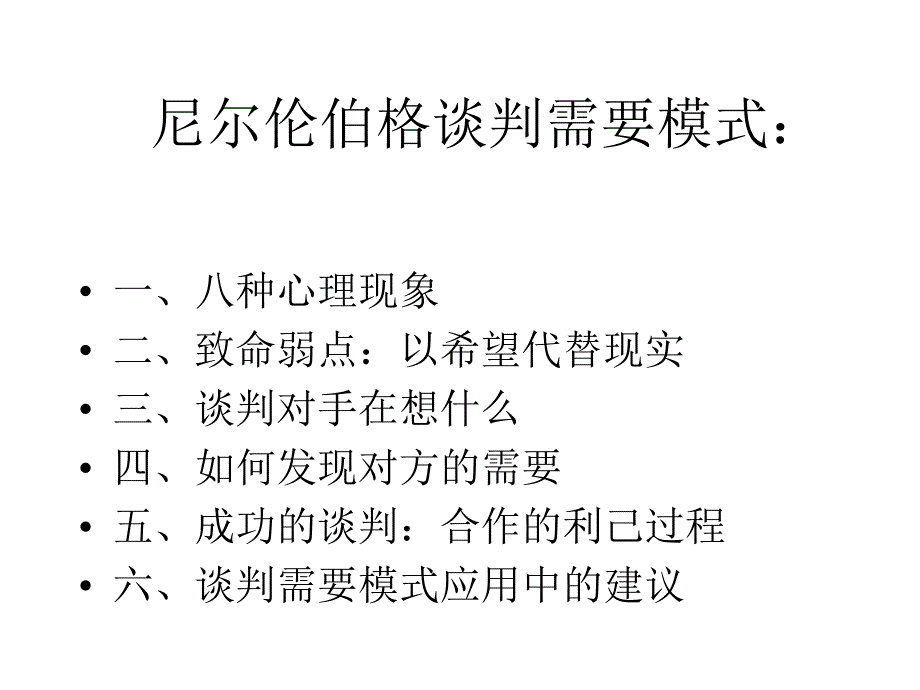 尼尔伦伯格谈判需要模式：

• 一、八种心理现象
• 二、致命弱点：以希望代替现实
• 三、谈判对手在想什么
• 四、如何发现对方的需要
• 五、成功的谈判：合作的利己过程
• 六、谈判需要模式应用中的建议